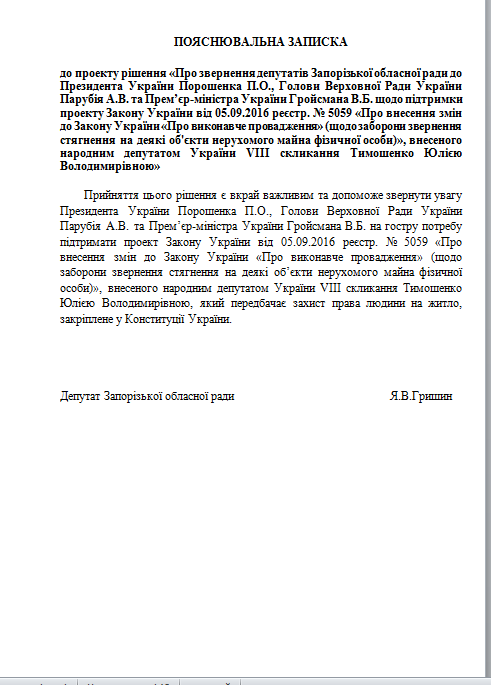 ПОЯСНЮВАЛЬНА ЗАПИСКА

до проекту рішення «Про звернення депутатів Запорізької обласної ради до Президента України Порошенка П.О., Голови Верховної Ради України Парубія А.В. та Прем'єр-міністра України Гройсмана В.Б. щодо підтримки проекту Закону України від 05.09.2016 реєстр. № 5059 «Про внесення змін до Закону України «Про виконавче провадження» (щодо заборони звернення стягнення на деякі об'єкти нерухомого майна фізичної особи)», внесеного народним депутатом України VIII скликання Тимошенко Юлією Володимирівною»

Прийняття цього рішення є вкрай важливим та допоможе звернути увагу Президента України Порошенка П.О., Голови Верховної Ради України Парубія А.В. та Прем'єр-міністра України Гройсмана В.Б. на гостру потребу підтримати проект Закону України від 05.09.2016 реєстр. № 5059 «Про внесення змін до Закону України «Про виконавче провадження» (щодо заборони звернення стягнення на деякі об'єкти нерухомого майна фізичної особи)», внесеного народним депутатом України VIII скликання Тимошенко Юлією Володимирівною, який передбачає захист права людини на житло, закріплене у Конституції України.

Депутат Запорізької обласної ради Я.В.Гришин